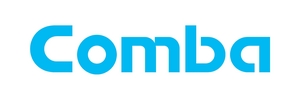 Comba